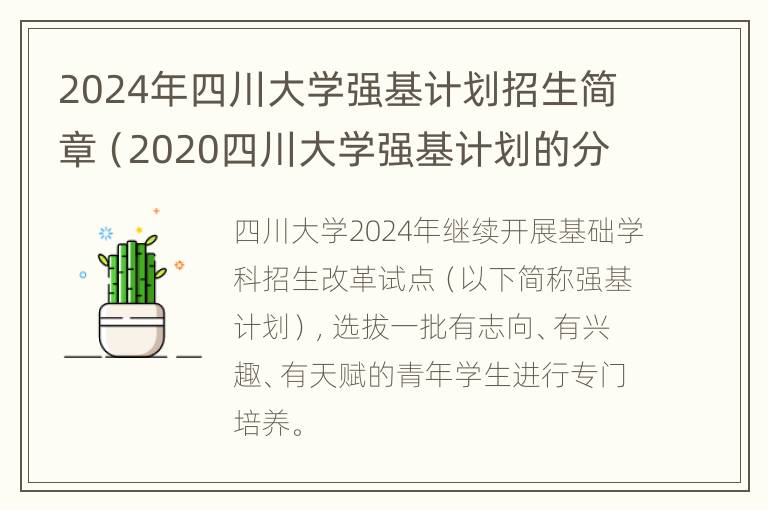 2024年四川大学强基计划招生简章（2020四川大学强基计划的分

四川大学2024年继续开展基础学科招生改革试点（以下简称强基计划），选拔一批有志向、有兴趣、有天赋的青年学生进行专门培养。